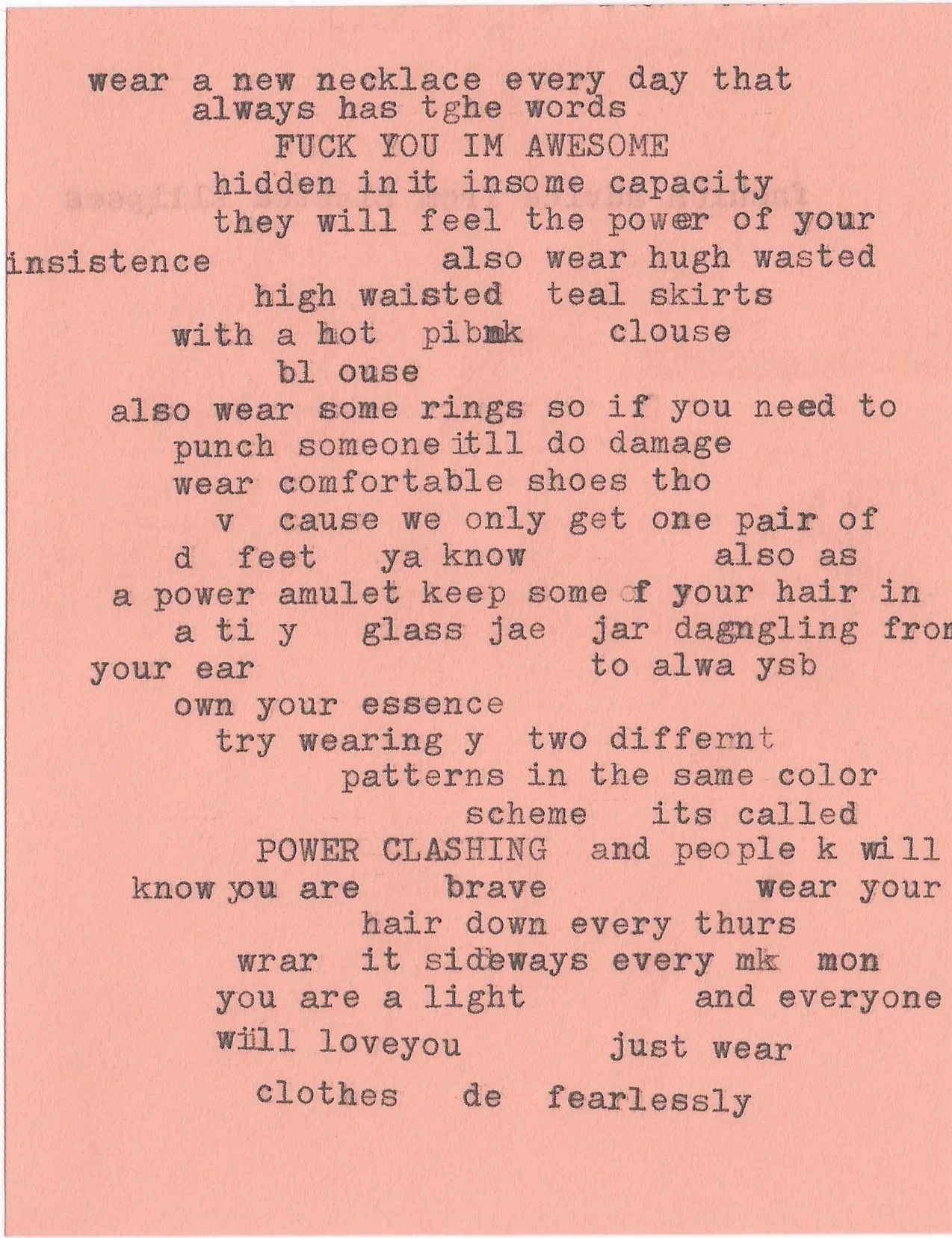 wear a new necklace every day that
always has tghe words
FUCK YOU IM AWESOME
hidden in it insome capacity
they will feel the power of your
insistence also wear hugh wasted
high waisted teal skirts
with a hot pibmk clouse
bl ouse
also wear some rings so if you need to
punch someone itll do damage
wear comfortable shoes tho
v cause we only get one pair of
d feet ya know also as
a power amulet keep some of your hair in
a ti y glass jae jar dagngling from
your ear to alwa ysb
own your essence
try wearing y two differnt
patterns in the same color
scheme its called
POWER CLASHING and people k will
know you are brave wear your
hair down every thurs
wrar it sideways every mk mon
you are a light and everyone
will loveyou just wear
clothes de fearlessly